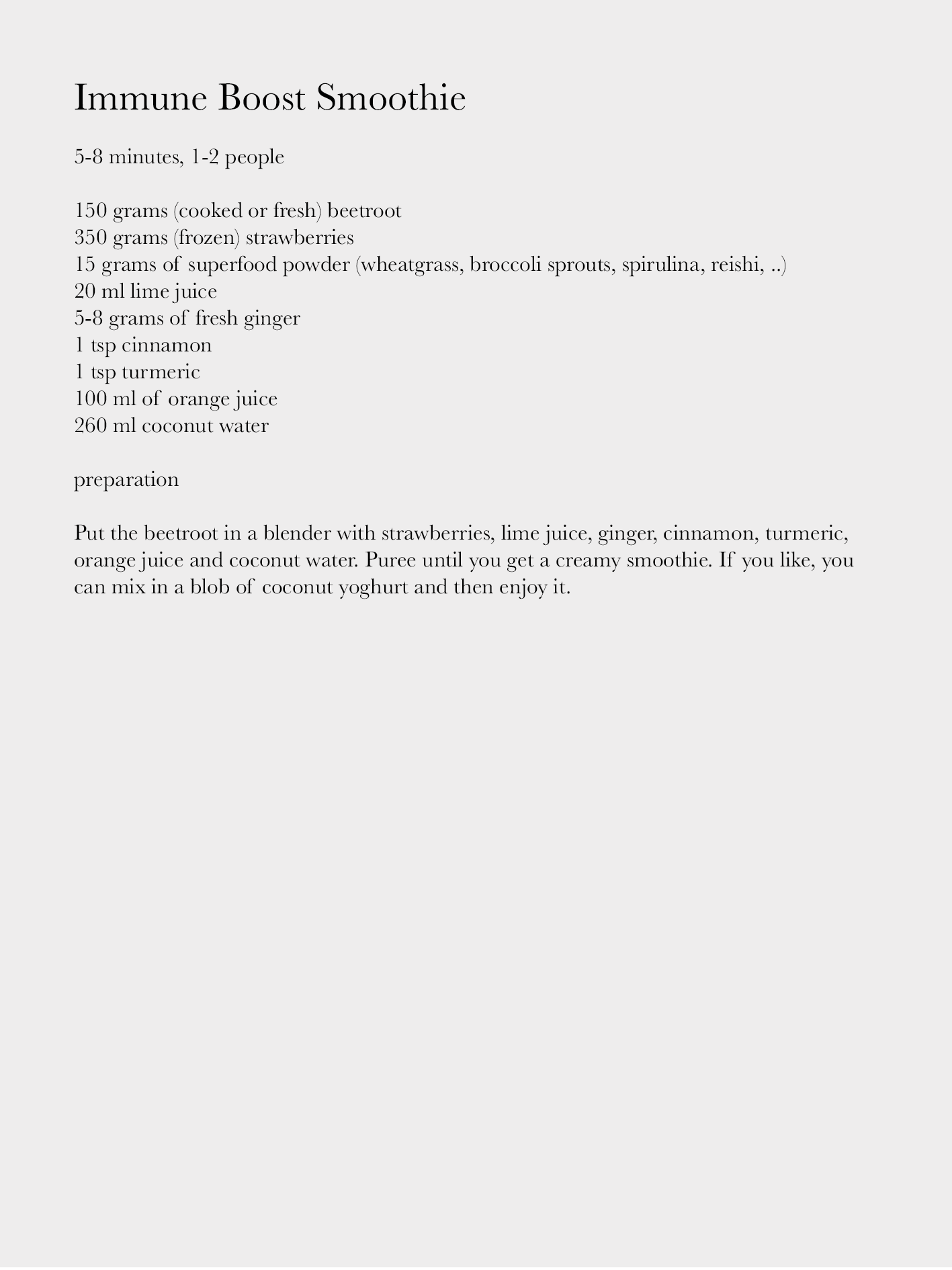 Immune Boost Smoothie

5-8 minutes, 1-2 people

150 grams (cooked or fresh) beetroot
350 grams (frozen) strawberries
15 grams of superfood powder (wheatgrass, broccoli sprouts, spirulina, reishi, ..)
20 ml lime juice
5-8 grams of fresh ginger
1 tsp cinnamon
1 tsp turmeric
100 ml of orange juice
260 ml coconut water

preparation

Put the beetroot in a blender with strawberries, lime juice, ginger, cinnamon, turmeric, orange juice and coconut water. Puree until you get a creamy smoothie. If you like, you can mix in a blob of coconut yoghurt and then enjoy it.